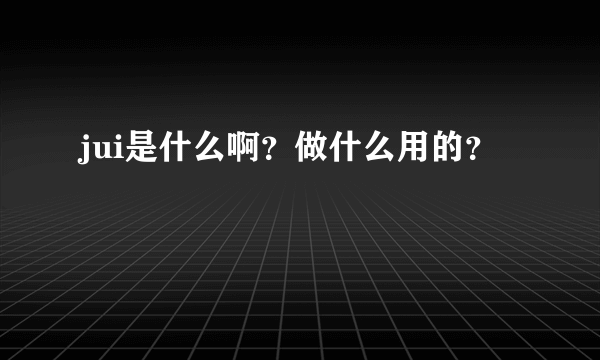 jui是什么啊？做什么用的？